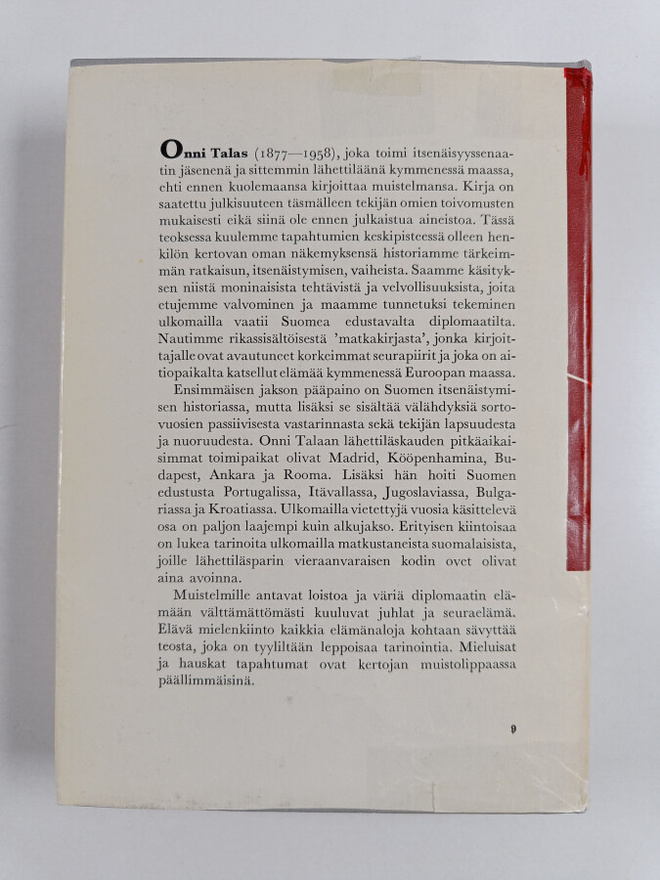 Onni Talas (1877—1958), joka toimi itsenäisyyssenaatin jäsenenä ja sittemmin lähettiläänä kymmenessä maassa, ehti ennen kuolemaansa kirjoittaa muistelmansa. Kirja on saatettu julkisuuteen täsmälleen tekijän omien toivomusten mukaisesti eikä siinä ole ennen julkaistua aineistoa. Tässä teoksessa kuulemme tapahtumien keskipisteessä olleen henkilön kertovan oman näkemyksensä historiamme tärkeimmän ratkaisun, itsenäistymisen, vaiheista. Saamme käsityksen niistä moninaisista tehtävistä ja velvollisuuksista, joita etujemme valvominen ja maamme tunnetuksi tekeminen ulkomailla vaatii Suomea edustavalta diplomaatilta. Nautimme rikassisältöisestä 'matkakirjasta', jonka kirjoittajalle ovat avautuneet korkeimmat seurapiirit ja joka on aitiopaikalta katsellut elämää kymmenessä Euroopan maassa.

Ensimmäisen jakson pääpaino on Suomen itsenäistymisen historiassa, mutta lisäksi se sisältää välähdyksiä sortovuosien passiivisesta vastarinnasta sekä tekijän lapsuudesta ja nuoruudesta. Onni Talaan lähettiläskauden pitkäaikaisimmat toimipaikat olivat Madrid, Kööpenhamina, Budapest, Ankara ja Rooma. Lisäksi hän hoiti Suomen edustusta Portugalissa, Itävallassa, Jugoslaviassa, Bulgariassa ja Kroatiassa. Ulkomailla vietettyjä vuosia käsittelevä osa on paljon laajempi kuin alkujakso. Erityisen kiintoisaa on lukea tarinoita ulkomailla matkustaneista suomalaisista, joille lähettiläsparin vieraanvaraisen kodin ovet olivat aina avoinna.

Muistelmille antavat loistoa ja väriä diplomaatin elämään välttämättömästi kuuluvat juhlat ja seuraelämä. Elävä mielenkiinto kaikkia elämänaloja kohtaan sävyttää teosta, joka on tyyliltään leppoisaa tarinointia. Mieluisat ja hauskat tapahtumat ovat kertojan muistolippaassa päällimmäisinä.

9